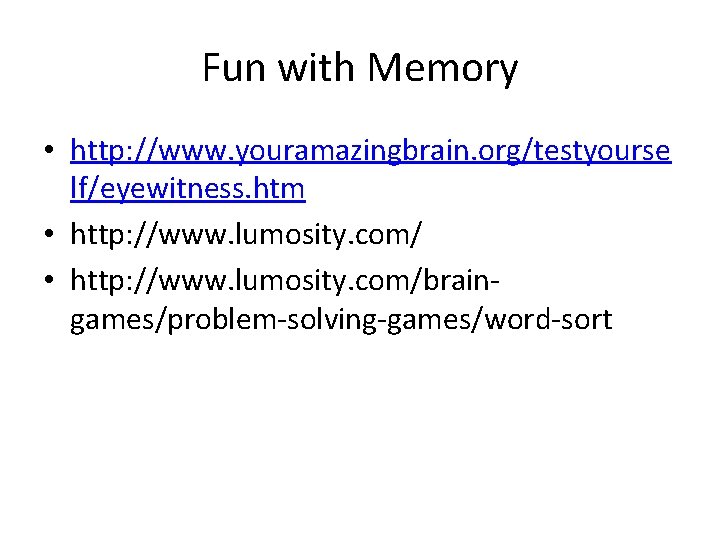 Fun with Memory

• http://www.youramazingbrain.org/testyourself/eyewitness.htm
• http://www.lumosity.com/
• http://www.lumosity.com/brain-games/problem-solving-games/word-sort